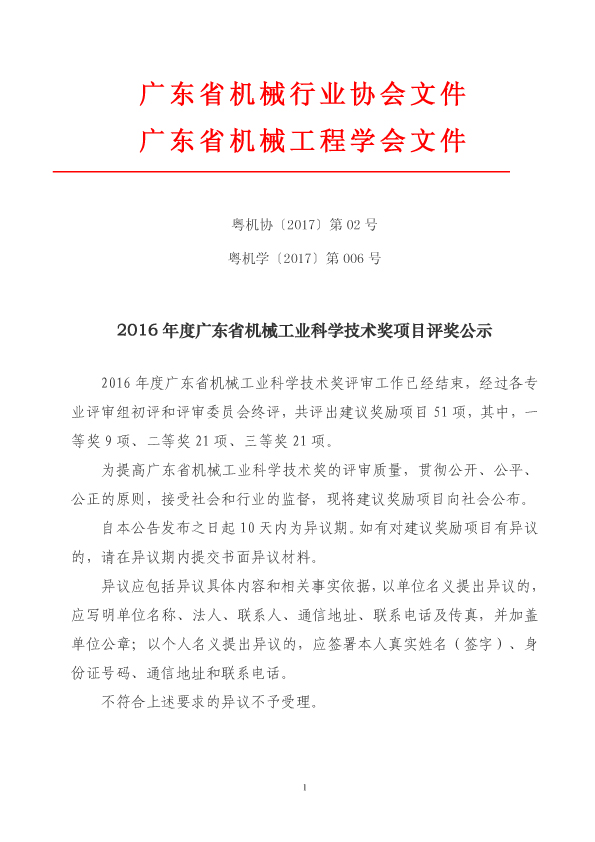 广东省机械行业协会文件
广东省机械工程学会文件

粤机协〔2017〕第 02 号

粤机学〔2017〕第 006 号

2016 年度广东省机械工业科学技术奖项目评奖公示

2016 年度广东省机械工业科学技术奖评审工作已经结束，经过各专业评审组初评和评审委员会终评，共评出建议奖励项目 51 项，其中，一等奖 9 项、二等奖 21 项、三等奖 21 项。

为提高广东省机械工业科学技术奖的评审质量，贯彻公开、公平、公正的原则，接受社会和行业的监督，现将建议奖励项目向社会公布。

自本公告发布之日起 10 天内为异议期。如有对建议奖励项目有异议的，请在异议期内提交书面异议材料。

异议应包括异议具体内容和相关事实依据，以单位名义提出异议的，应写明单位名称、法人、联系人、通信地址、联系电话及传真，并加盖单位公章；以个人名义提出异议的，应签署本人真实姓名（签字）、身份证号码、通信地址和联系电话。

不符合上述要求的异议不予受理。

1